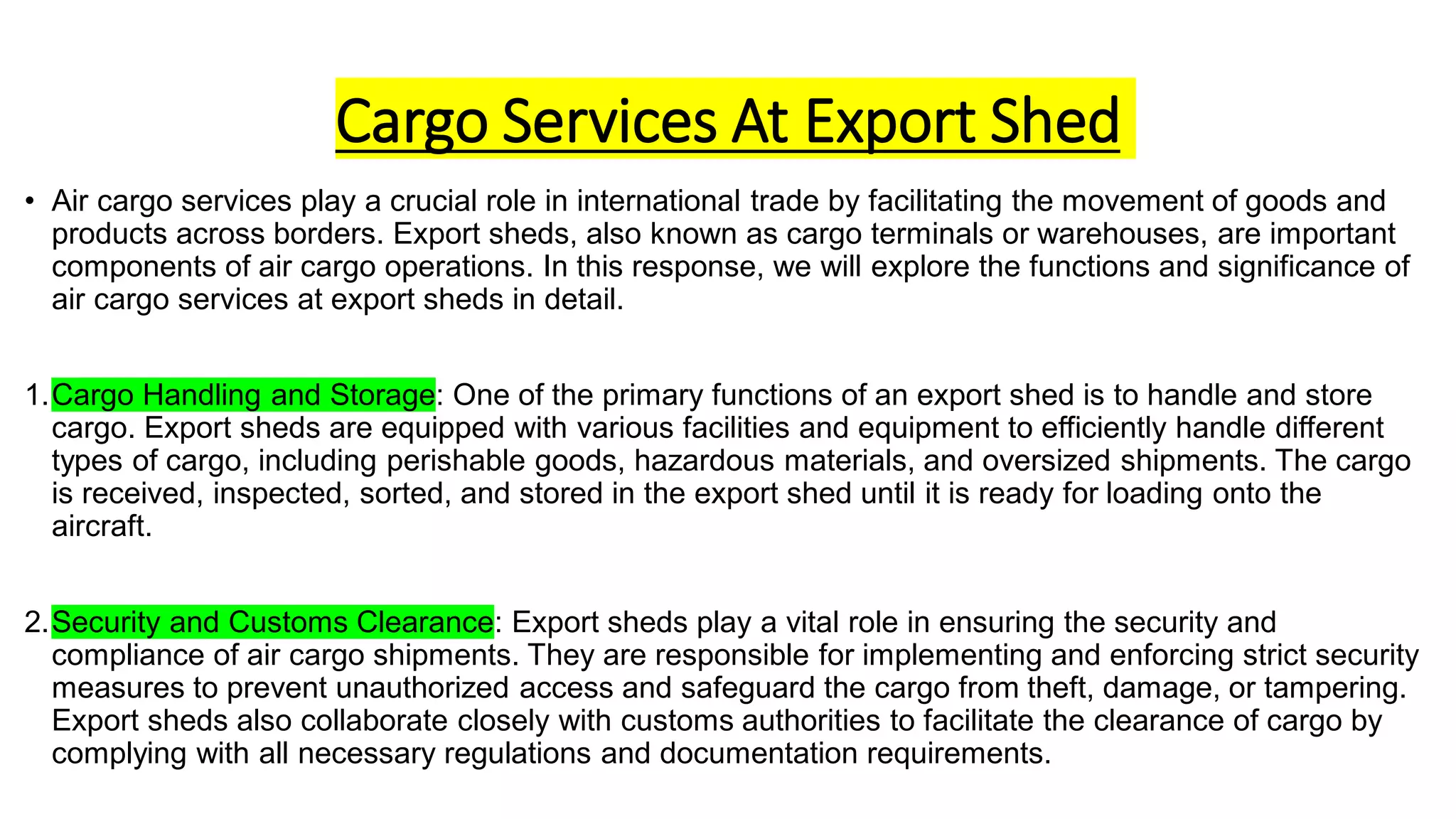 Cargo Services At Export Shed

• Air cargo services play a crucial role in international trade by facilitating the movement of goods and products across borders. Export sheds, also known as cargo terminals or warehouses, are important components of air cargo operations. In this response, we will explore the functions and significance of air cargo services at export sheds in detail.

1. Cargo Handling and Storage: One of the primary functions of an export shed is to handle and store cargo. Export sheds are equipped with various facilities and equipment to efficiently handle different types of cargo, including perishable goods, hazardous materials, and oversized shipments. The cargo is received, inspected, sorted, and stored in the export shed until it is ready for loading onto the aircraft.

2. Security and Customs Clearance: Export sheds play a vital role in ensuring the security and compliance of air cargo shipments. They are responsible for implementing and enforcing strict security measures to prevent unauthorized access and safeguard the cargo from theft, damage, or tampering. Export sheds also collaborate closely with customs authorities to facilitate the clearance of cargo by complying with all necessary regulations and documentation requirements.